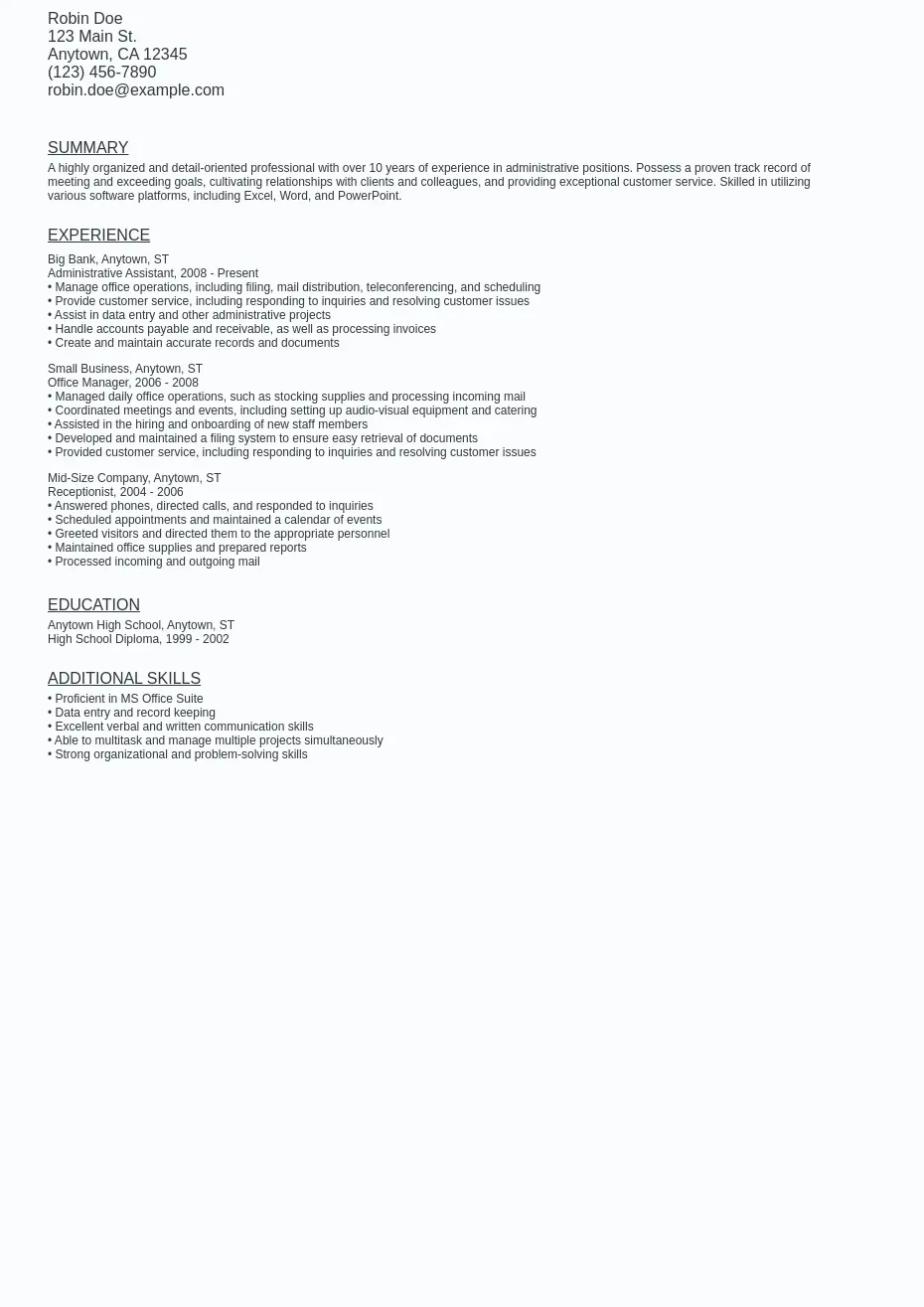 Robin Doe
123 Main St.
Anytown, CA 12345
(123) 456-7890
robin.doe@example.com

SUMMARY

A highly organized and detail-oriented professional with over 10 years of experience in administrative positions. Possess a proven track record of meeting and exceeding goals, cultivating relationships with clients and colleagues, and providing exceptional customer service. Skilled in utilizing various software platforms, including Excel, Word, and PowerPoint.

EXPERIENCE

Big Bank, Anytown, ST
Administrative Assistant, 2008 - Present
• Manage office operations, including filing, mail distribution, teleconferencing, and scheduling
• Provide customer service, including responding to inquiries and resolving customer issues
• Assist in data entry and other administrative projects
• Handle accounts payable and receivable, as well as processing invoices
• Create and maintain accurate records and documents

Small Business, Anytown, ST
Office Manager, 2006 - 2008
• Managed daily office operations, such as stocking supplies and processing incoming mail
• Coordinated meetings and events, including setting up audio-visual equipment and catering
• Assisted in the hiring and onboarding of new staff members
• Developed and maintained a filing system to ensure easy retrieval of documents
• Provided customer service, including responding to inquiries and resolving customer issues

Mid-Size Company, Anytown, ST
Receptionist, 2004 - 2006
• Answered phones, directed calls, and responded to inquiries
• Scheduled appointments and maintained a calendar of events
• Greeted visitors and directed them to the appropriate personnel
• Maintained office supplies and prepared reports
• Processed incoming and outgoing mail

EDUCATION

Anytown High School, Anytown, ST
High School Diploma, 1999 - 2002

ADDITIONAL SKILLS

• Proficient in MS Office Suite
• Data entry and record keeping
• Excellent verbal and written communication skills
• Able to multitask and manage multiple projects simultaneously
• Strong organizational and problem-solving skills